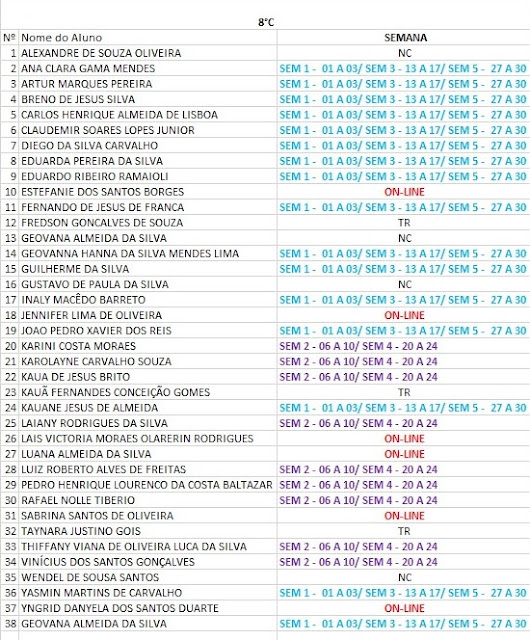 8°C

| Nº | Nome do Aluno | SEMANA |
|---|---|---|
| 1 | ALEXANDRE DE SOUZA OLIVEIRA | NC |
| 2 | ANA CLARA GAMA MENDES | SEM 1 - 01 A 03/ SEM 3 - 13 A 17/ SEM 5 - 27 A 30 |
| 3 | ARTUR MARQUES PEREIRA | SEM 1 - 01 A 03/ SEM 3 - 13 A 17/ SEM 5 - 27 A 30 |
| 4 | BRENO DE JESUS SILVA | SEM 1 - 01 A 03/ SEM 3 - 13 A 17/ SEM 5 - 27 A 30 |
| 5 | CARLOS HENRIQUE ALMEIDA DE LISBOA | SEM 1 - 01 A 03/ SEM 3 - 13 A 17/ SEM 5 - 27 A 30 |
| 6 | CLAUDEMIR SOARES LOPES JUNIOR | SEM 1 - 01 A 03/ SEM 3 - 13 A 17/ SEM 5 - 27 A 30 |
| 7 | DIEGO DA SILVA CARVALHO | SEM 1 - 01 A 03/ SEM 3 - 13 A 17/ SEM 5 - 27 A 30 |
| 8 | EDUARDA PEREIRA DA SILVA | SEM 1 - 01 A 03/ SEM 3 - 13 A 17/ SEM 5 - 27 A 30 |
| 9 | EDUARDO RIBEIRO RAMAIOLI | SEM 1 - 01 A 03/ SEM 3 - 13 A 17/ SEM 5 - 27 A 30 |
| 10 | ESTEFANIE DOS SANTOS BORGES | ON-LINE |
| 11 | FERNANDO DE JESUS DE FRANCA | SEM 1 - 01 A 03/ SEM 3 - 13 A 17/ SEM 5 - 27 A 30 |
| 12 | FREDSON GONCALVES DE SOUZA | TR |
| 13 | GEOVANA ALMEIDA DA SILVA | NC |
| 14 | GEOVANNA HANNA DA SILVA MENDES LIMA | SEM 1 - 01 A 03/ SEM 3 - 13 A 17/ SEM 5 - 27 A 30 |
| 15 | GUILHERME DA SILVA | SEM 1 - 01 A 03/ SEM 3 - 13 A 17/ SEM 5 - 27 A 30 |
| 16 | GUSTAVO DE PAULA DA SILVA | NC |
| 17 | INALY MACÊDO BARRETO | SEM 1 - 01 A 03/ SEM 3 - 13 A 17/ SEM 5 - 27 A 30 |
| 18 | JENNIFER LIMA DE OLIVEIRA | ON-LINE |
| 19 | JOAO PEDRO XAVIER DOS REIS | SEM 1 - 01 A 03/ SEM 3 - 13 A 17/ SEM 5 - 27 A 30 |
| 20 | KARINI COSTA MORAES | SEM 2 - 06 A 10/ SEM 4 - 20 A 24 |
| 21 | KAROLAYNE CARVALHO SOUZA | SEM 2 - 06 A 10/ SEM 4 - 20 A 24 |
| 22 | KAUA DE JESUS BRITO | SEM 2 - 06 A 10/ SEM 4 - 20 A 24 |
| 23 | KAUÃ FERNANDES CONCEIÇÃO GOMES | TR |
| 24 | KAUANE JESUS DE ALMEIDA | SEM 1 - 01 A 03/ SEM 3 - 13 A 17/ SEM 5 - 27 A 30 |
| 25 | LAIANY RODRIGUES DA SILVA | SEM 2 - 06 A 10/ SEM 4 - 20 A 24 |
| 26 | LAIS VICTORIA MORAES OLARERIN RODRIGUES | ON-LINE |
| 27 | LUANA ALMEIDA DA SILVA | ON-LINE |
| 28 | LUIZ ROBERTO ALVES DE FREITAS | SEM 2 - 06 A 10/ SEM 4 - 20 A 24 |
| 29 | PEDRO HENRIQUE LOURENCO DA COSTA BALTAZAR | SEM 2 - 06 A 10/ SEM 4 - 20 A 24 |
| 30 | RAFAEL NOLLE TIBERIO | SEM 2 - 06 A 10/ SEM 4 - 20 A 24 |
| 31 | SABRINA SANTOS DE OLIVEIRA | ON-LINE |
| 32 | TAYNARA JUSTINO GOIS | TR |
| 33 | THIFFANY VIANA DE OLIVEIRA LUCA DA SILVA | SEM 2 - 06 A 10/ SEM 4 - 20 A 24 |
| 34 | VINÍCIUS DOS SANTOS GONÇALVES | SEM 2 - 06 A 10/ SEM 4 - 20 A 24 |
| 35 | WENDEL DE SOUSA SANTOS | NC |
| 36 | YASMIN MARTINS DE CARVALHO | SEM 1 - 01 A 03/ SEM 3 - 13 A 17/ SEM 5 - 27 A 30 |
| 37 | YNGRID DANYELA DOS SANTOS DUARTE | ON-LINE |
| 38 | GEOVANA ALMEIDA DA SILVA | SEM 1 - 01 A 03/ SEM 3 - 13 A 17/ SEM 5 - 27 A 30 |